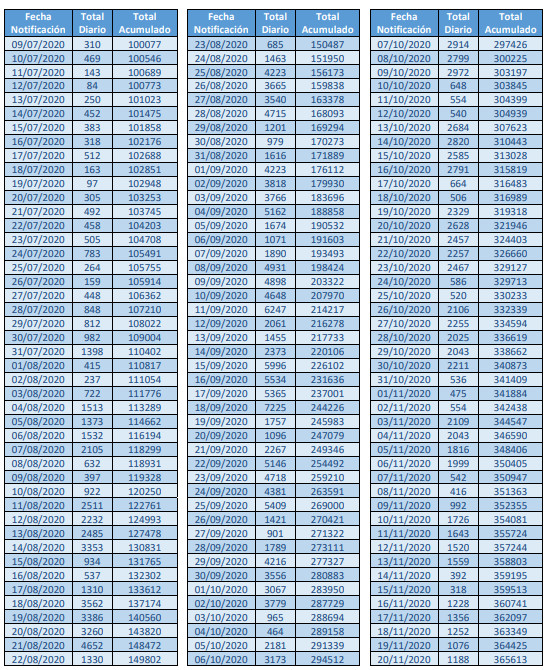 | Fecha Notificación | Total Diario | Total Acumulado |
|---|---|---|
| 09/07/2020 | 310 | 100077 |
| 10/07/2020 | 469 | 100546 |
| 11/07/2020 | 143 | 100689 |
| 12/07/2020 | 84 | 100773 |
| 13/07/2020 | 250 | 101023 |
| 14/07/2020 | 452 | 101475 |
| 15/07/2020 | 383 | 101858 |
| 16/07/2020 | 318 | 102176 |
| 17/07/2020 | 512 | 102688 |
| 18/07/2020 | 163 | 102851 |
| 19/07/2020 | 97 | 102948 |
| 20/07/2020 | 305 | 103253 |
| 21/07/2020 | 492 | 103745 |
| 22/07/2020 | 458 | 104203 |
| 23/07/2020 | 505 | 104708 |
| 24/07/2020 | 783 | 105491 |
| 25/07/2020 | 264 | 105755 |
| 26/07/2020 | 159 | 105914 |
| 27/07/2020 | 448 | 106362 |
| 28/07/2020 | 848 | 107210 |
| 29/07/2020 | 812 | 108022 |
| 30/07/2020 | 982 | 109004 |
| 31/07/2020 | 1398 | 110402 |
| 01/08/2020 | 415 | 110817 |
| 02/08/2020 | 237 | 111054 |
| 03/08/2020 | 722 | 111776 |
| 04/08/2020 | 1513 | 113289 |
| 05/08/2020 | 1373 | 114662 |
| 06/08/2020 | 1532 | 116194 |
| 07/08/2020 | 2105 | 118299 |
| 08/08/2020 | 632 | 118931 |
| 09/08/2020 | 397 | 119328 |
| 10/08/2020 | 922 | 120250 |
| 11/08/2020 | 2511 | 122761 |
| 12/08/2020 | 2232 | 124993 |
| 13/08/2020 | 2485 | 127478 |
| 14/08/2020 | 3353 | 130831 |
| 15/08/2020 | 934 | 131765 |
| 16/08/2020 | 537 | 132302 |
| 17/08/2020 | 1310 | 133612 |
| 18/08/2020 | 3562 | 137174 |
| 19/08/2020 | 3386 | 140560 |
| 20/08/2020 | 3260 | 143820 |
| 21/08/2020 | 4652 | 148472 |
| 22/08/2020 | 1330 | 149802 |

| Fecha Notificación | Total Diario | Total Acumulado |
|---|---|---|
| 23/08/2020 | 685 | 150487 |
| 24/08/2020 | 1463 | 151950 |
| 25/08/2020 | 4223 | 156173 |
| 26/08/2020 | 3665 | 159838 |
| 27/08/2020 | 3540 | 163378 |
| 28/08/2020 | 4715 | 168093 |
| 29/08/2020 | 1201 | 169294 |
| 30/08/2020 | 979 | 170273 |
| 31/08/2020 | 1616 | 171889 |
| 01/09/2020 | 4223 | 176112 |
| 02/09/2020 | 3818 | 179930 |
| 03/09/2020 | 3766 | 183696 |
| 04/09/2020 | 5162 | 188858 |
| 05/09/2020 | 1674 | 190532 |
| 06/09/2020 | 1071 | 191603 |
| 07/09/2020 | 1890 | 193493 |
| 08/09/2020 | 4931 | 198424 |
| 09/09/2020 | 4898 | 203322 |
| 10/09/2020 | 4648 | 207970 |
| 11/09/2020 | 6247 | 214217 |
| 12/09/2020 | 2061 | 216278 |
| 13/09/2020 | 1455 | 217733 |
| 14/09/2020 | 2373 | 220106 |
| 15/09/2020 | 5996 | 226102 |
| 16/09/2020 | 5534 | 231636 |
| 17/09/2020 | 5365 | 237001 |
| 18/09/2020 | 7225 | 244226 |
| 19/09/2020 | 1757 | 245983 |
| 20/09/2020 | 1096 | 247079 |
| 21/09/2020 | 2267 | 249346 |
| 22/09/2020 | 5146 | 254492 |
| 23/09/2020 | 4718 | 259210 |
| 24/09/2020 | 4381 | 263591 |
| 25/09/2020 | 5409 | 269000 |
| 26/09/2020 | 1421 | 270421 |
| 27/09/2020 | 901 | 271322 |
| 28/09/2020 | 1789 | 273111 |
| 29/09/2020 | 4216 | 277327 |
| 30/09/2020 | 3556 | 280883 |
| 01/10/2020 | 3067 | 283950 |
| 02/10/2020 | 3779 | 287729 |
| 03/10/2020 | 965 | 288694 |
| 04/10/2020 | 464 | 289158 |
| 05/10/2020 | 2181 | 291339 |
| 06/10/2020 | 3173 | 294512 |

| Fecha Notificación | Total Diario | Total Acumulado |
|---|---|---|
| 07/10/2020 | 2914 | 297426 |
| 08/10/2020 | 2799 | 300225 |
| 09/10/2020 | 2972 | 303197 |
| 10/10/2020 | 648 | 303845 |
| 11/10/2020 | 554 | 304399 |
| 12/10/2020 | 540 | 304939 |
| 13/10/2020 | 2684 | 307623 |
| 14/10/2020 | 2820 | 310443 |
| 15/10/2020 | 2585 | 313028 |
| 16/10/2020 | 2791 | 315819 |
| 17/10/2020 | 664 | 316483 |
| 18/10/2020 | 506 | 316989 |
| 19/10/2020 | 2329 | 319318 |
| 20/10/2020 | 2628 | 321946 |
| 21/10/2020 | 2457 | 324403 |
| 22/10/2020 | 2257 | 326660 |
| 23/10/2020 | 2467 | 329127 |
| 24/10/2020 | 586 | 329713 |
| 25/10/2020 | 520 | 330233 |
| 26/10/2020 | 2106 | 332339 |
| 27/10/2020 | 2255 | 334594 |
| 28/10/2020 | 2025 | 336619 |
| 29/10/2020 | 2043 | 338662 |
| 30/10/2020 | 2211 | 340873 |
| 31/10/2020 | 536 | 341409 |
| 01/11/2020 | 475 | 341884 |
| 02/11/2020 | 554 | 342438 |
| 03/11/2020 | 2109 | 344547 |
| 04/11/2020 | 2043 | 346590 |
| 05/11/2020 | 1816 | 348406 |
| 06/11/2020 | 1999 | 350405 |
| 07/11/2020 | 542 | 350947 |
| 08/11/2020 | 416 | 351363 |
| 09/11/2020 | 992 | 352355 |
| 10/11/2020 | 1726 | 354081 |
| 11/11/2020 | 1643 | 355724 |
| 12/11/2020 | 1520 | 357244 |
| 13/11/2020 | 1559 | 358803 |
| 14/11/2020 | 392 | 359195 |
| 15/11/2020 | 318 | 359513 |
| 16/11/2020 | 1228 | 360741 |
| 17/11/2020 | 1356 | 362097 |
| 18/11/2020 | 1252 | 363349 |
| 19/11/2020 | 1076 | 364425 |
| 20/11/2020 | 1188 | 365613 |